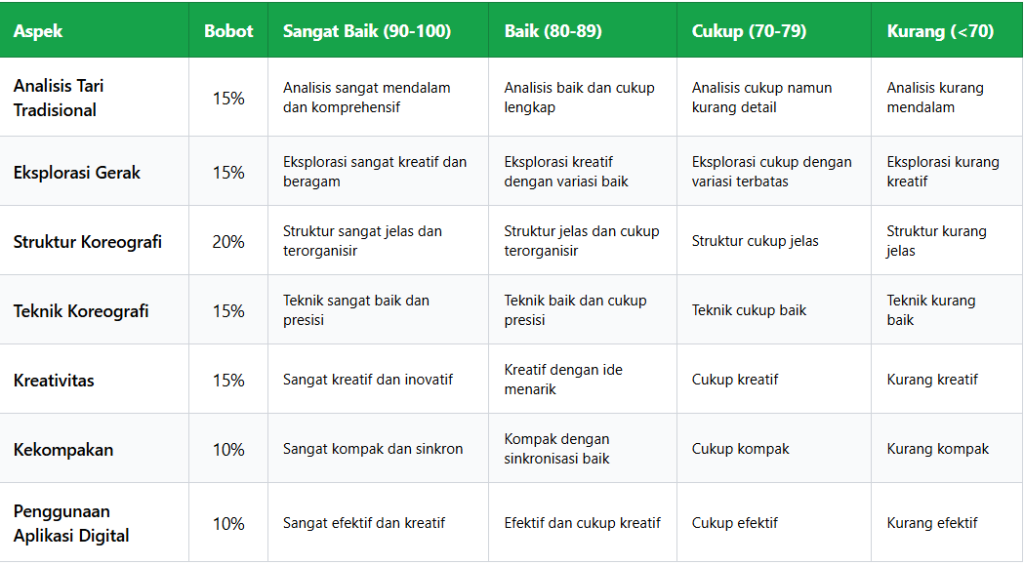 | Aspek | Bobot | Sangat Baik (90-100) | Baik (80-89) | Cukup (70-79) | Kurang (<70) |
|---|---|---|---|---|---|
| Analisis Tari Tradisional | 15% | Analisis sangat mendalam dan komprehensif | Analisis baik dan cukup lengkap | Analisis cukup namun kurang detail | Analisis kurang mendalam |
| Eksplorasi Gerak | 15% | Eksplorasi sangat kreatif dan beragam | Eksplorasi kreatif dengan variasi baik | Eksplorasi cukup dengan variasi terbatas | Eksplorasi kurang kreatif |
| Struktur Koreografi | 20% | Struktur sangat jelas dan terorganisir | Struktur jelas dan cukup terorganisir | Struktur cukup jelas | Struktur kurang jelas |
| Teknik Koreografi | 15% | Teknik sangat baik dan presisi | Teknik baik dan cukup presisi | Teknik cukup baik | Teknik kurang baik |
| Kreativitas | 15% | Sangat kreatif dan inovatif | Kreatif dengan ide menarik | Cukup kreatif | Kurang kreatif |
| Kekompakan | 10% | Sangat kompak dan sinkron | Kompak dengan sinkronisasi baik | Cukup kompak | Kurang kompak |
| Penggunaan Aplikasi Digital | 10% | Sangat efektif dan kreatif | Efektif dan cukup kreatif | Cukup efektif | Kurang efektif |